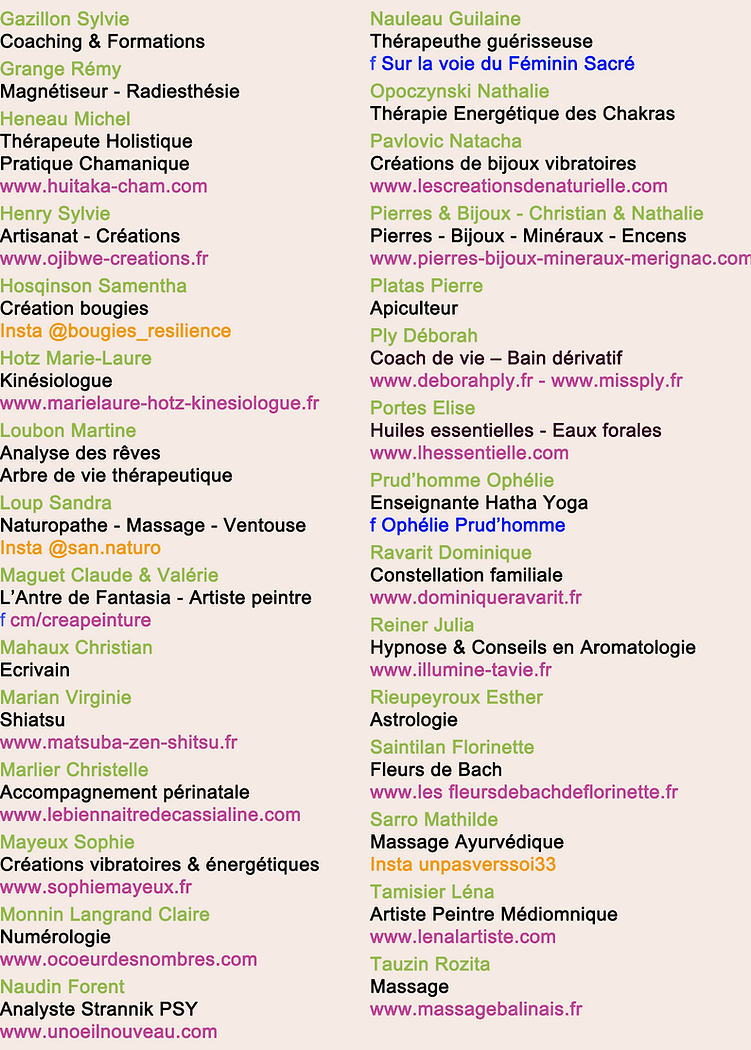 Gazillon Sylvie
Coaching & Formations

Grange Rémy
Magnétiseur - Radiesthésie

Heneau Michel
Thérapeute Holistique
Pratique Chamanique
www.huitaka-cham.com

Henry Sylvie
Artisanat - Créations
www.ojibwe-creations.fr

Hosqinson Samentha
Création bougies
Insta @bougies_resilience

Hotz Marie-Laure
Kinésiologue
www.marielaure-hotz-kinesiologue.fr

Loubon Martine
Analyse des rêves
Arbre de vie thérapeutique

Loup Sandra
Naturopathe - Massage - Ventouse
Insta @san.naturo

Maguet Claude & Valérie
L'Antre de Fantasia - Artiste peintre
f cm/creapeinture

Mahaux Christian
Ecrivain

Marian Virginie
Shiatsu
www.matsuba-zen-shitsu.fr

Marlier Christelle
Accompagnement périnatale
www.lebiennaitredecassialine.com

Mayeux Sophie
Créations vibratoires & énergétiques
www.sophiemayeux.fr

Monnin Langrand Claire
Numérologie
www.ocoeurdesnombres.com

Naudin Forent
Analyste Strannik PSY
www.unoeilnouveau.com

Nauleau Guilaine
Thérapeuthe guérisseuse
f Sur la voie du Féminin Sacré

Opoczynski Nathalie
Thérapie Energétique des Chakras

Pavlovic Natacha
Créations de bijoux vibratoires
www.lescreationsdenaturielle.com

Pierres & Bijoux - Christian & Nathalie
Pierres - Bijoux - Minéraux - Encens
www.pierres-bijoux-mineraux-merignac.com

Platas Pierre
Apiculteur

Ply Déborah
Coach de vie – Bain dérivatif
www.deborahply.fr - www.missply.fr

Portes Elise
Huiles essentielles - Eaux forales
www.lhessentielle.com

Prud'homme Ophélie
Enseignante Hatha Yoga
f Ophélie Prud'homme

Ravarit Dominique
Constellation familiale
www.dominiqueravarit.fr

Reiner Julia
Hypnose & Conseils en Aromatologie
www.illumine-tavie.fr

Rieupeyroux Esther
Astrologie

Saintilan Florinette
Fleurs de Bach
www.les fleursdebachdeflorinette.fr

Sarro Mathilde
Massage Ayurvédique
Insta unpasverssoi33

Tamisier Léna
Artiste Peintre Médiomnique
www.lenalartiste.com

Tauzin Rozita
Massage
www.massagebalinais.fr